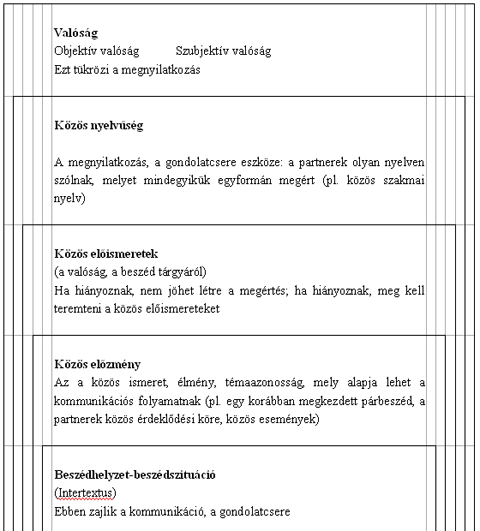 **Valóság**
Objektív valóság Szubjektív valóság
Ezt tükrözi a megnyilatkozás

**Közös nyelvűség**

A megnyilatkozás, a gondolatcsere eszköze: a partnerek olyan nyelven szólnak, melyet mindegyikük egyformán megért (pl. közös szakmai nyelv)

**Közös előismeretek**
(a valóság, a beszéd tárgyáról)
Ha hiányoznak, nem jöhet létre a megértés; ha hiányoznak, meg kell teremteni a közös előismereteket

**Közös előzmény**
Az a közös ismeret, élmény, témaazonosság, mely alapja lehet a kommunikációs folyamatnak (pl. egy korábban megkezdett párbeszéd, a partnerek közös érdeklődési köre, közös események)

**Beszédhelyzet-beszédszituáció**
(Intertextus)
Ebben zajlik a kommunikáció, a gondolatcsere